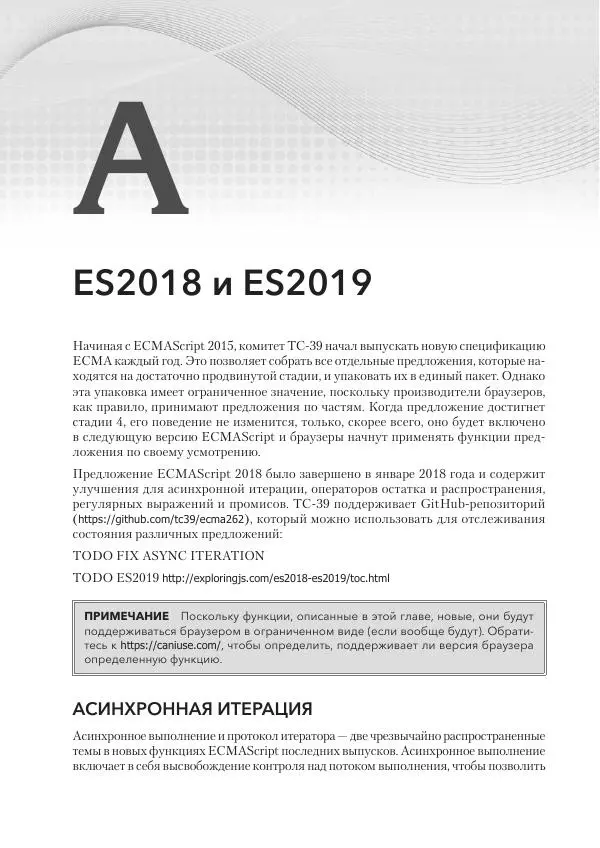 A

ES2018 и ES2019

Начиная с ECMAScript 2015, комитет TC-39 начал выпускать новую спецификацию ECMA каждый год. Это позволяет собрать все отдельные предложения, которые находятся на достаточно продвинутой стадии, и упаковать их в единый пакет. Однако эта упаковка имеет ограниченное значение, поскольку производители браузеров, как правило, принимают предложения по частям. Когда предложение достигнет стадии 4, его поведение не изменится, только, скорее всего, оно будет включено в следующую версию ECMAScript и браузеры начнут применять функции предложения по своему усмотрению.

Предложение ECMAScript 2018 было завершено в январе 2018 года и содержит улучшения для асинхронной итерации, операторов остатка и распространения, регулярных выражений и промисов. TC-39 поддерживает GitHub-репозиторий (https://github.com/tc39/ecma262), который можно использовать для отслеживания состояния различных предложений:

TODO FIX ASYNC ITERATION

TODO ES2019 http://exploringjs.com/es2018-es2019/toc.html

ПРИМЕЧАНИЕ Поскольку функции, описанные в этой главе, новые, они будут поддерживаться браузером в ограниченном виде (если вообще будут). Обратитесь к https://caniuse.com/, чтобы определить, поддерживает ли версия браузера определенную функцию.

АСИНХРОННАЯ ИТЕРАЦИЯ

Асинхронное выполнение и протокол итератора — две чрезвычайно распространенные темы в новых функциях ECMAScript последних выпусков. Асинхронное выполнение включает в себя высвобождение контроля над потоком выполнения, чтобы позволить